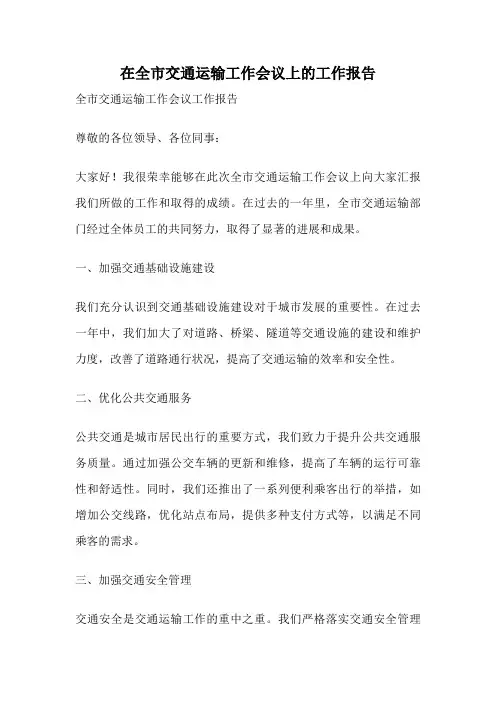 在全市交通运输工作会议上的工作报告

全市交通运输工作会议工作报告

尊敬的各位领导、各位同事：

大家好！我很荣幸能够在此次全市交通运输工作会议上向大家汇报我们所做的工作和取得的成绩。在过去的一年里，全市交通运输部门经过全体员工的共同努力，取得了显著的进展和成果。

一、加强交通基础设施建设

我们充分认识到交通基础设施建设对于城市发展的重要性。在过去一年中，我们加大了对道路、桥梁、隧道等交通设施的建设和维护力度，改善了道路通行状况，提高了交通运输的效率和安全性。

二、优化公共交通服务

公共交通是城市居民出行的重要方式，我们致力于提升公共交通服务质量。通过加强公交车辆的更新和维修，提高了车辆的运行可靠性和舒适性。同时，我们还推出了一系列便利乘客出行的举措，如增加公交线路，优化站点布局，提供多种支付方式等，以满足不同乘客的需求。

三、加强交通安全管理

交通安全是交通运输工作的重中之重。我们严格落实交通安全管理